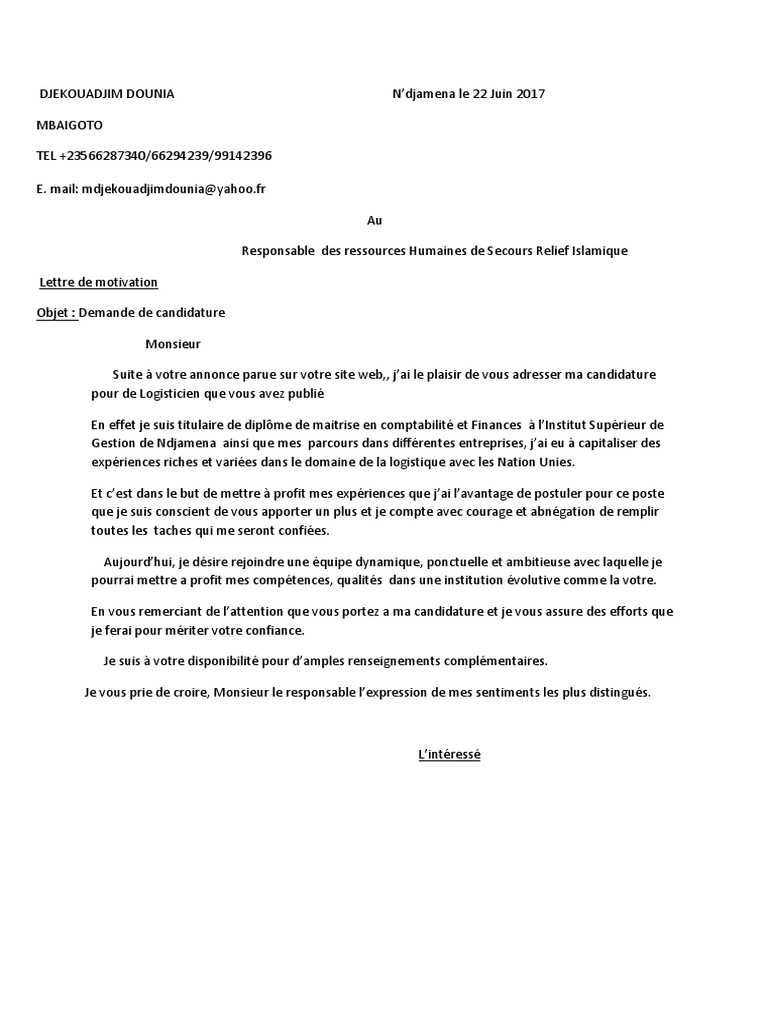 DJEKOUADJIM DOUNIA

N'djamena le 22 Juin 2017

MBAIGOTO

TEL +23566287340/66294239/99142396

E. mail: mdjekouadjimdounia@yahoo.fr

Au

Responsable des ressources Humaines de Secours Relief Islamique

Lettre de motivation

Objet : Demande de candidature

Monsieur

Suite à votre annonce parue sur votre site web,, j'ai le plaisir de vous adresser ma candidature pour de Logisticien que vous avez publié

En effet je suis titulaire de diplôme de maitrise en comptabilité et Finances à l'Institut Supérieur de Gestion de Ndjamena ainsi que mes parcours dans différentes entreprises, j'ai eu à capitaliser des expériences riches et variées dans le domaine de la logistique avec les Nation Unies.

Et c'est dans le but de mettre à profit mes expériences que j'ai l'avantage de postuler pour ce poste que je suis conscient de vous apporter un plus et je compte avec courage et abnégation de remplir toutes les taches qui me seront confiées.

Aujourd'hui, je désire rejoindre une équipe dynamique, ponctuelle et ambitieuse avec laquelle je pourrai mettre a profit mes compétences, qualités dans une institution évolutive comme la votre.

En vous remerciant de l'attention que vous portez a ma candidature et je vous assure des efforts que je ferai pour mériter votre confiance.

Je suis à votre disponibilité pour d'amples renseignements complémentaires.

Je vous prie de croire, Monsieur le responsable l'expression de mes sentiments les plus distingués.

L'intéressé